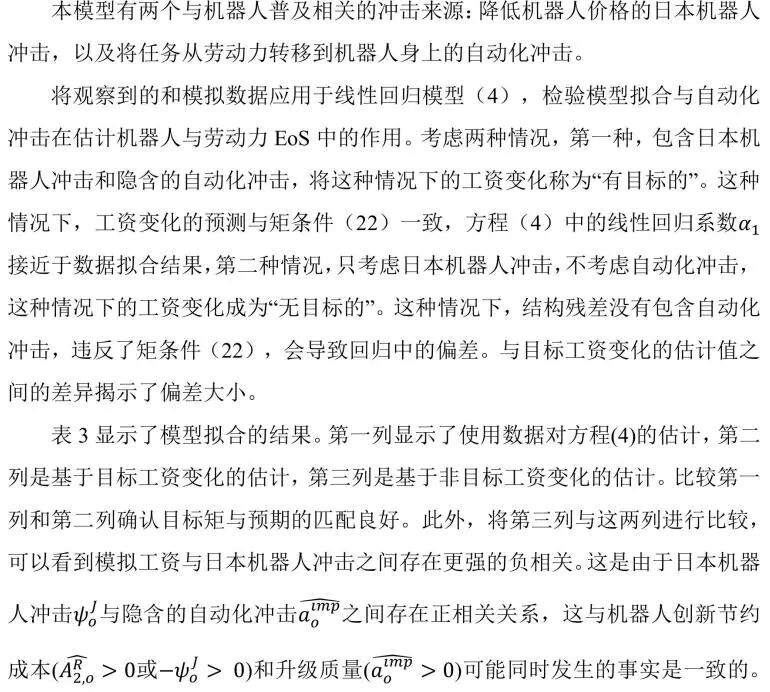 本模型有两个与机器人普及相关的冲击来源：降低机器人价格的日本机器人冲击，以及将任务从劳动力转移到机器人身上的自动化冲击。

将观察到的和模拟数据应用于线性回归模型（4），检验模型拟合与自动化冲击在估计机器人与劳动力 EoS 中的作用。考虑两种情况，第一种，包含日本机器人冲击和隐含的自动化冲击，将这种情况下的工资变化称为“有目标的”。这种情况下，工资变化的预测与矩条件（22）一致，方程（4）中的线性回归系数$\alpha_1$接近于数据拟合结果，第二种情况，只考虑日本机器人冲击，不考虑自动化冲击，这种情况下的工资变化成为“无目标的”。这种情况下，结构残差没有包含自动化冲击，违反了矩条件（22），会导致回归中的偏差。与目标工资变化的估计值之间的差异揭示了偏差大小。

表 3 显示了模型拟合的结果。第一列显示了使用数据对方程(4)的估计，第二列是基于目标工资变化的估计，第三列是基于非目标工资变化的估计。比较第一列和第二列确认目标矩与预期的匹配良好。此外，将第三列与这两列进行比较，可以看到模拟工资与日本机器人冲击之间存在更强的负相关。这是由于日本机器人冲击$\psi_o^J$与隐含的自动化冲击$\widehat{a_o^{imp}}$之间存在正相关关系，这与机器人创新节约成本($\widehat{A_{2,o}^R} > 0$或$-\psi_o^J > 0$)和升级质量($\widehat{a_o^{imp}} > 0$)可能同时发生的事实是一致的。